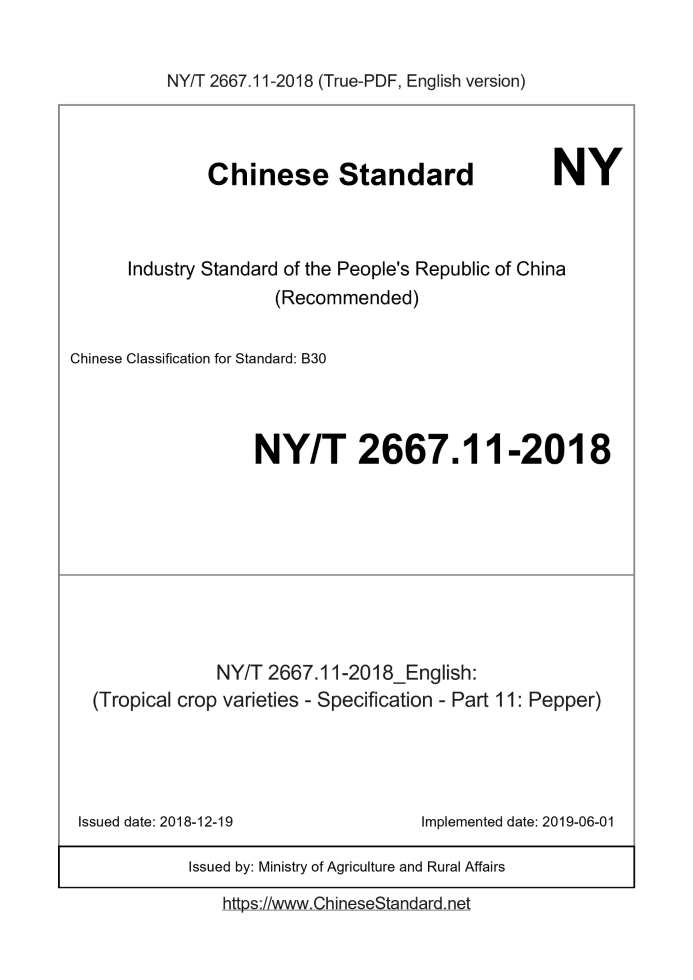 NY/T 2667.11-2018 (True-PDF, English version)

Chinese Standard

NY

Industry Standard of the People's Republic of China
(Recommended)

Chinese Classification for Standard: B30

NY/T 2667.11-2018

NY/T 2667.11-2018_English:
(Tropical crop varieties - Specification - Part 11: Pepper)

Issued date: 2018-12-19

Implemented date: 2019-06-01

Issued by: Ministry of Agriculture and Rural Affairs

https://www.ChineseStandard.net